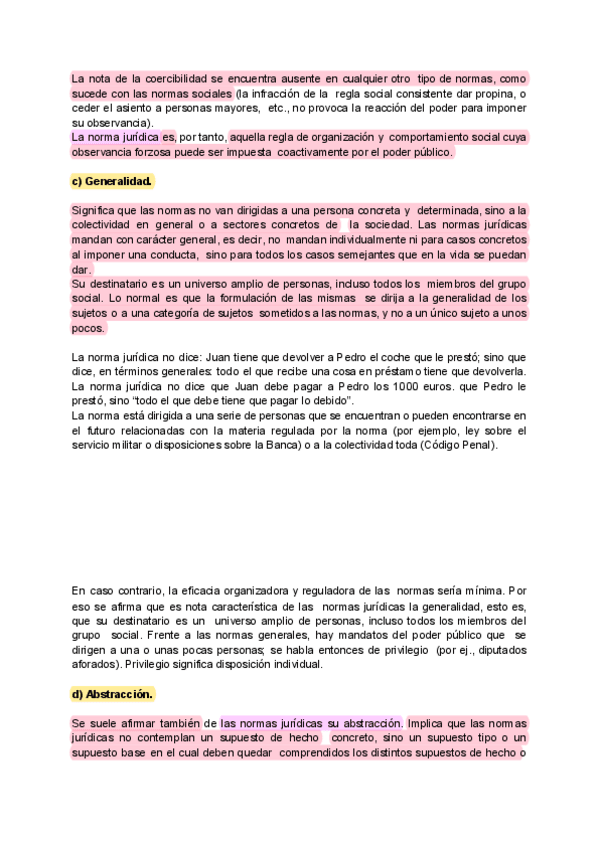 La nota de la coercibilidad se encuentra ausente en cualquier otro tipo de normas, como sucede con las normas sociales (la infracción de la regla social consistente dar propina, o ceder el asiento a personas mayores, etc., no provoca la reacción del poder para imponer su observancia).
La norma jurídica es, por tanto, aquella regla de organización y comportamiento social cuya observancia forzosa puede ser impuesta coactivamente por el poder público.

c) Generalidad.

Significa que las normas no van dirigidas a una persona concreta y determinada, sino a la colectividad en general o a sectores concretos de la sociedad. Las normas jurídicas mandan con carácter general, es decir, no mandan individualmente ni para casos concretos al imponer una conducta, sino para todos los casos semejantes que en la vida se puedan dar.
Su destinatario es un universo amplio de personas, incluso todos los miembros del grupo social. Lo normal es que la formulación de las mismas se dirija a la generalidad de los sujetos o a una categoría de sujetos sometidos a las normas, y no a un único sujeto a unos pocos.

La norma jurídica no dice: Juan tiene que devolver a Pedro el coche que le prestó; sino que dice, en términos generales: todo el que recibe una cosa en préstamo tiene que devolverla. La norma jurídica no dice que Juan debe pagar a Pedro los 1000 euros. que Pedro le prestó, sino "todo el que debe tiene que pagar lo debido".
La norma está dirigida a una serie de personas que se encuentran o pueden encontrarse en el futuro relacionadas con la materia regulada por la norma (por ejemplo, ley sobre el servicio militar o disposiciones sobre la Banca) o a la colectividad toda (Código Penal).

En caso contrario, la eficacia organizadora y reguladora de las normas sería mínima. Por eso se afirma que es nota característica de las normas jurídicas la generalidad, esto es, que su destinatario es un universo amplio de personas, incluso todos los miembros del grupo social. Frente a las normas generales, hay mandatos del poder público que se dirigen a una o unas pocas personas; se habla entonces de privilegio (por ej., diputados aforados). Privilegio significa disposición individual.

d) Abstracción.

Se suele afirmar también de las normas jurídicas su abstracción. Implica que las normas jurídicas no contemplan un supuesto de hecho concreto, sino un supuesto tipo o un supuesto base en el cual deben quedar comprendidos los distintos supuestos de hecho o